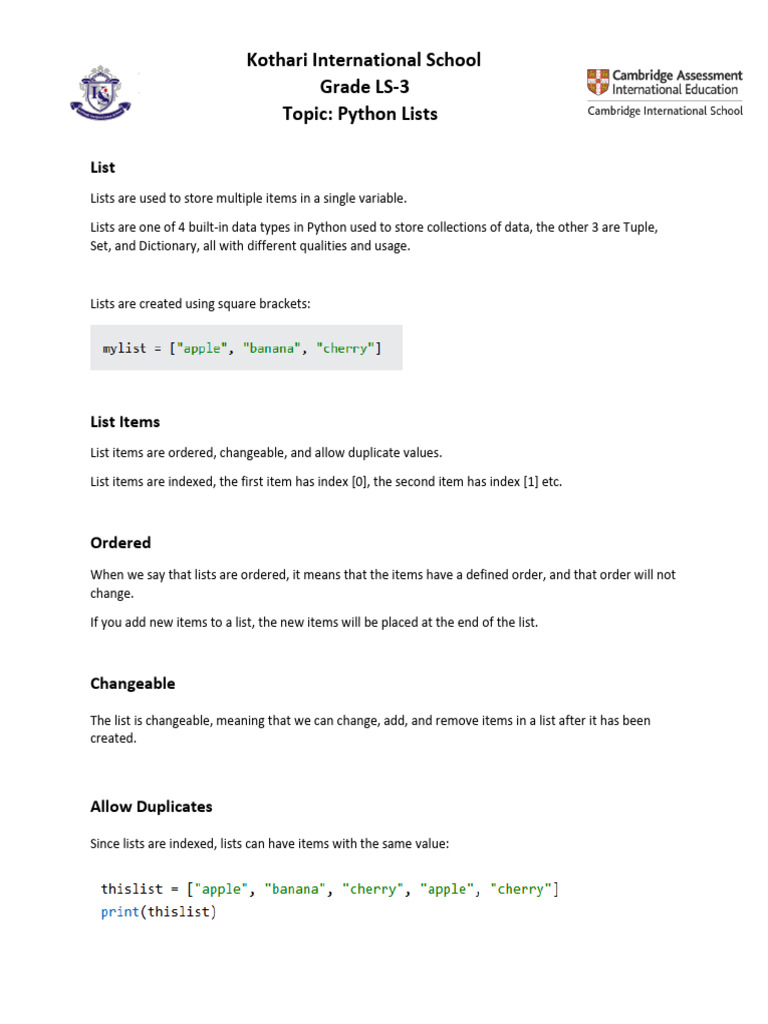 Kothari International School
Grade LS-3
Topic: Python Lists

Cambridge Assessment International Education
Cambridge International School

List

Lists are used to store multiple items in a single variable.

Lists are one of 4 built-in data types in Python used to store collections of data, the other 3 are Tuple, Set, and Dictionary, all with different qualities and usage.

Lists are created using square brackets:

mylist = ["apple", "banana", "cherry"]

List Items

List items are ordered, changeable, and allow duplicate values.

List items are indexed, the first item has index [0], the second item has index [1] etc.

Ordered

When we say that lists are ordered, it means that the items have a defined order, and that order will not change.

If you add new items to a list, the new items will be placed at the end of the list.

Changeable

The list is changeable, meaning that we can change, add, and remove items in a list after it has been created.

Allow Duplicates

Since lists are indexed, lists can have items with the same value:

thislist = ["apple", "banana", "cherry", "apple", "cherry"]
print(thislist)